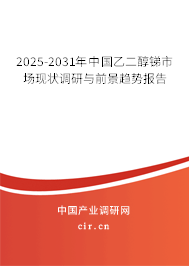 2025-2031年中国乙二醇锑市场现状调研与前景趋势报告

中国产业调研网
cir.cn